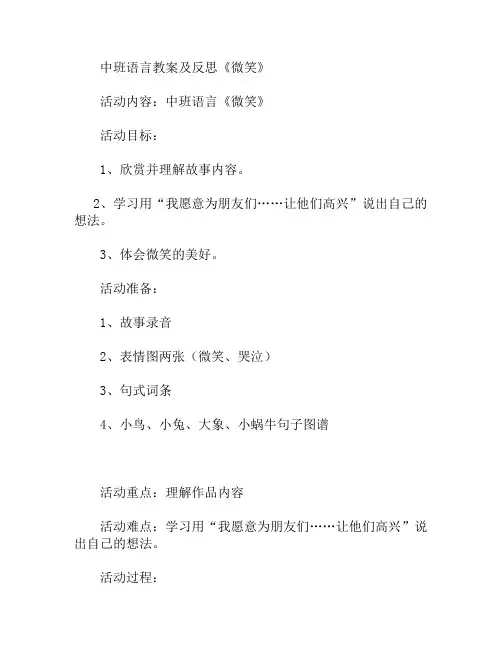 中班语言教案及反思《微笑》

活动内容：中班语言《微笑》

活动目标：

1、欣赏并理解故事内容。

2、学习用“我愿意为朋友们……让他们高兴”说出自己的想法。

3、体会微笑的美好。

活动准备：

1、故事录音

2、表情图两张（微笑、哭泣）

3、句式词条

4、小鸟、小兔、大象、小蜗牛句子图谱

活动重点：理解作品内容

活动难点：学习用“我愿意为朋友们……让他们高兴”说出自己的想法。

活动过程：